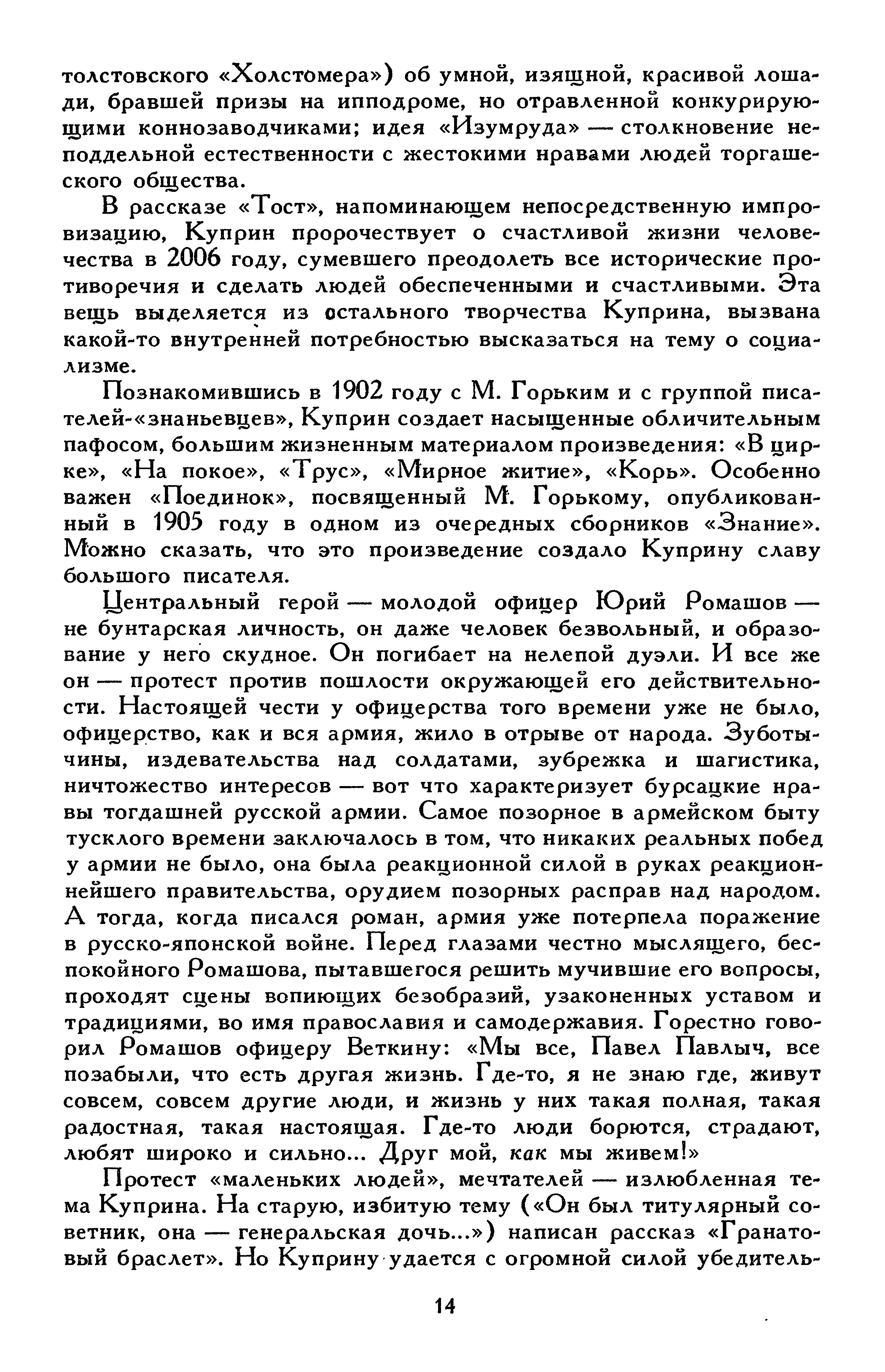 толстовского «Холстомера») об умной, изящной, красивой лошади, бравшей призы на ипподроме, но отравленной конкурирующими коннозаводчиками; идея «Изумруда» — столкновение неподдельной естественности с жестокими нравами людей торгашеского общества.

В рассказе «Тост», напоминающем непосредственную импровизацию, Куприн пророчествует о счастливой жизни человечества в 2006 году, сумевшего преодолеть все исторические противоречия и сделать людей обеспеченными и счастливыми. Эта вещь выделяется из остального творчества Куприна, вызвана какой-то внутренней потребностью высказаться на тему о социализме.

Познакомившись в 1902 году с М. Горьким и с группой писателей-«знаньевцев», Куприн создает насыщенные обличительным пафосом, большим жизненным материалом произведения: «В цирке», «На покое», «Трус», «Мирное житие», «Корь». Особенно важен «Поединок», посвященный М. Горькому, опубликованный в 1905 году в одном из очередных сборников «Знание». Можно сказать, что это произведение создало Куприну славу большого писателя.

Центральный герой — молодой офицер Юрий Ромашов — не бунтарская личность, он даже человек безвольный, и образование у него скудное. Он погибает на нелепой дуэли. И все же он — протест против пошлости окружающей его действительности. Настоящей чести у офицерства того времени уже не было, офицерство, как и вся армия, жило в отрыве от народа. Зуботычины, издевательства над солдатами, зубрежка и шагистика, ничтожество интересов — вот что характеризует бурсацкие нравы тогдашней русской армии. Самое позорное в армейском быту тусклого времени заключалось в том, что никаких реальных побед у армии не было, она была реакционной силой в руках реакционнейшего правительства, орудием позорных расправ над народом. А тогда, когда писался роман, армия уже потерпела поражение в русско-японской войне. Перед глазами честно мыслящего, беспокойного Ромашова, пытавшегося решить мучившие его вопросы, проходят сцены вопиющих безобразий, узаконенных уставом и традициями, во имя православия и самодержавия. Горестно говорил Ромашов офицеру Веткину: «Мы все, Павел Павлыч, все позабыли, что есть другая жизнь. Где-то, я не знаю где, живут совсем, совсем другие люди, и жизнь у них такая полная, такая радостная, такая настоящая. Где-то люди борются, страдают, любят широко и сильно... Друг мой, как мы живем!»

Протест «маленьких людей», мечтателей — излюбленная тема Куприна. На старую, избитую тему («Он был титулярный советник, она — генеральская дочь...») написан рассказ «Гранатовый браслет». Но Куприну удается с огромной силой убедитель-

14